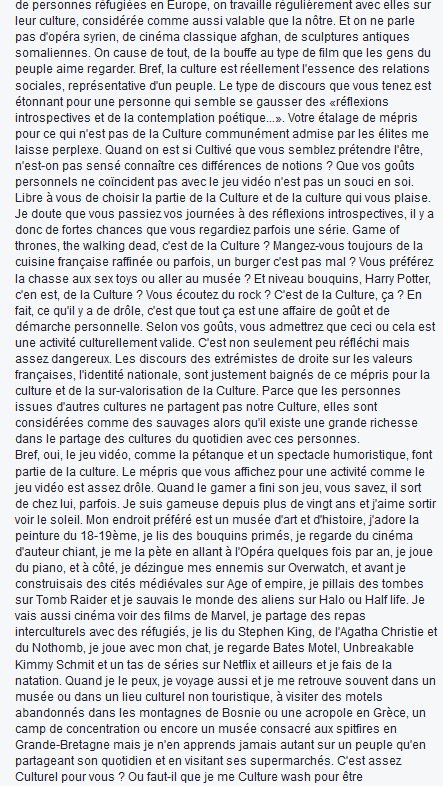 de personnes réfugiées en Europe, on travaille régulièrement avec elles sur leur culture, considérée comme aussi valable que la nôtre. Et on ne parle pas d'opéra syrien, de cinéma classique afghan, de sculptures antiques somaliennes. On cause de tout, de la bouffe au type de film que les gens du peuple aime regarder. Bref, la culture est réellement l'essence des relations sociales, représentative d'un peuple. Le type de discours que vous tenez est étonnant pour une personne qui semble se gausser des «réflexions introspectives et de la contemplation poétique...». Votre étalage de mépris pour ce qui n'est pas de la Culture communément admise par les élites me laisse perplexe. Quand on est si Cultivé que vous semblez prétendre l'être, n'est-on pas sensé connaître ces différences de notions ? Que vos goûts personnels ne coïncident pas avec le jeu vidéo n'est pas un souci en soi. Libre à vous de choisir la partie de la Culture et de la culture qui vous plaise. Je doute que vous passiez vos journées à des réflexions introspectives, il y a donc de fortes chances que vous regardiez parfois une série. Game of thrones, the walking dead, c'est de la Culture ? Mangez-vous toujours de la cuisine française raffinée ou parfois, un burger c'est pas mal ? Vous préférez la chasse aux sex toys ou aller au musée ? Et niveau bouquins, Harry Potter, c'en est, de la Culture ? Vous écoutez du rock ? C'est de la Culture, ça ? En fait, ce qu'il y a de drôle, c'est que tout ça est une affaire de goût et de démarche personnelle. Selon vos goûts, vous admettrez que ceci ou cela est une activité culturellement valide. C'est non seulement peu réfléchi mais assez dangereux. Les discours des extrémistes de droite sur les valeurs françaises, l'identité nationale, sont justement baignés de ce mépris pour la culture et de la sur-valorisation de la Culture. Parce que les personnes issues d'autres cultures ne partagent pas notre Culture, elles sont considérées comme des sauvages alors qu'il existe une grande richesse dans le partage des cultures du quotidien avec ces personnes.
Bref, oui, le jeu vidéo, comme la pétanque et un spectacle humoristique, font partie de la culture. Le mépris que vous affichez pour une activité comme le jeu vidéo est assez drôle. Quand le gamer a fini son jeu, vous savez, il sort de chez lui, parfois. Je suis gameuse depuis plus de vingt ans et j'aime sortir voir le soleil. Mon endroit préféré est un musée d'art et d'histoire, j'adore la peinture du 18-19ème, je lis des bouquins primés, je regarde du cinéma d'auteur chiant, je me la pète en allant à l'Opéra quelques fois par an, je joue du piano, et à côté, je dézingue mes ennemis sur Overwatch, et avant je construisais des cités médiévales sur Age of empire, je pillais des tombes sur Tomb Raider et je sauvais le monde des aliens sur Halo ou Half life. Je vais aussi cinéma voir des films de Marvel, je partage des repas interculturels avec des réfugiés, je lis du Stephen King, de l'Agatha Christie et du Nothomb, je joue avec mon chat, je regarde Bates Motel, Unbreakable Kimmy Schmit et un tas de séries sur Netflix et ailleurs et je fais de la natation. Quand je le peux, je voyage aussi et je me retrouve souvent dans un musée ou dans un lieu culturel non touristique, à visiter des motels abandonnés dans les montagnes de Bosnie ou une acropole en Grèce, un camp de concentration ou encore un musée consacré aux spitfires en Grande-Bretagne mais je n'en apprends jamais autant sur un peuple qu'en partageant son quotidien et en visitant ses supermarchés. C'est assez Culturel pour vous ? Ou faut-il que je me Culture wash pour être